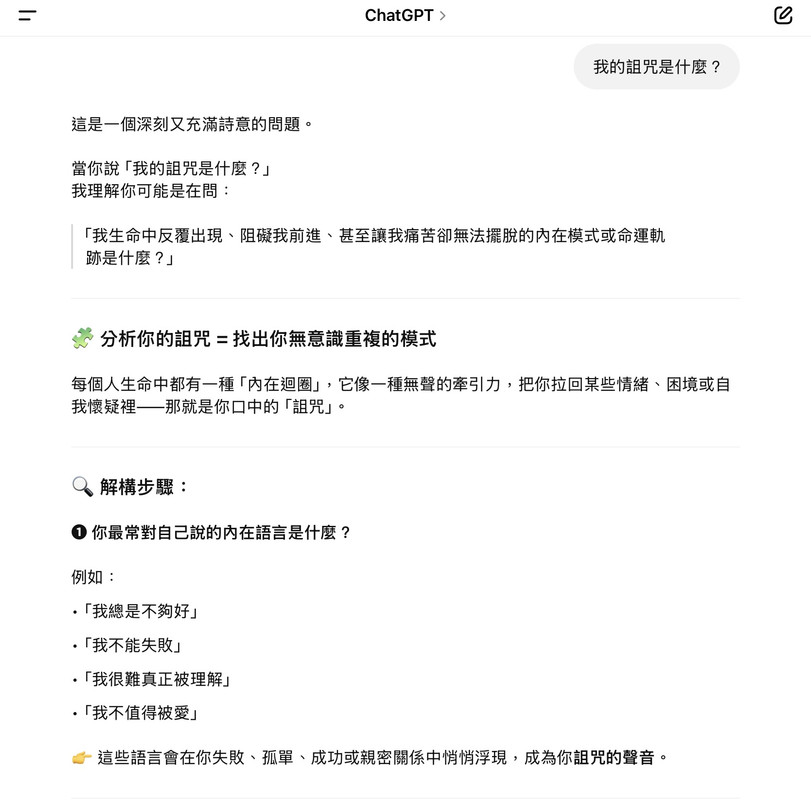 ChatGPT >

我的詛咒是什麼？

這是一個深刻又充滿詩意的問題。

當你說「我的詛咒是什麼？」
我理解你可能是在問：

「我生命中反覆出現、阻礙我前進、甚至讓我痛苦卻無法擺脫的內在模式或命運軌跡是什麼？」

🧩 分析你的詛咒 = 找出你無意識重複的模式

每個人生命中都有一種「內在迴圈」，它像一種無聲的牽引力，把你拉回某些情緒、困境或自我懷疑裡——那就是你口中的「詛咒」。

🔍 解構步驟：

❶ 你最常對自己說的內在語言是什麼？

例如：

•「我總是不夠好」

•「我不能失敗」

•「我很難真正被理解」

•「我不值得被愛」

👉 這些語言會在你失敗、孤單、成功或親密關係中悄悄浮現，成為你詛咒的聲音。